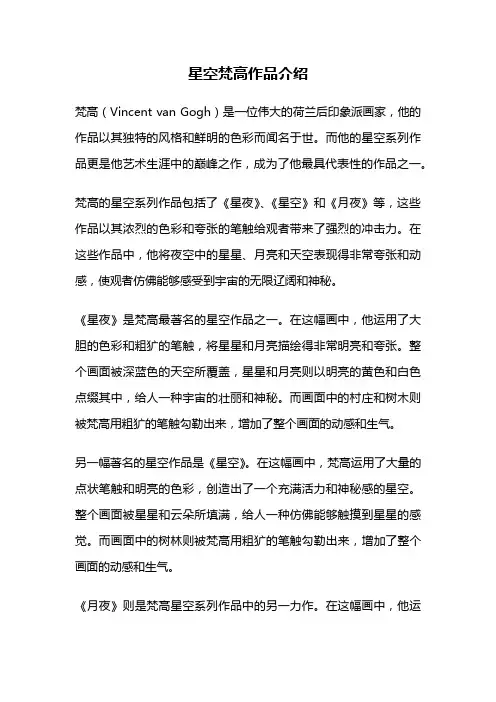 星空梵高作品介绍

梵高（Vincent van Gogh）是一位伟大的荷兰后印象派画家，他的作品以其独特的风格和鲜明的色彩而闻名于世。而他的星空系列作品更是他艺术生涯中的巅峰之作，成为了他最具代表性的作品之一。

梵高的星空系列作品包括了《星夜》、《星空》和《月夜》等，这些作品以其浓烈的色彩和夸张的笔触给观者带来了强烈的冲击力。在这些作品中，他将夜空中的星星、月亮和天空表现得非常夸张和动感，使观者仿佛能够感受到宇宙的无限辽阔和神秘。

《星夜》是梵高最著名的星空作品之一。在这幅画中，他运用了大胆的色彩和粗犷的笔触，将星星和月亮描绘得非常明亮和夸张。整个画面被深蓝色的天空所覆盖，星星和月亮则以明亮的黄色和白色点缀其中，给人一种宇宙的壮丽和神秘。而画面中的村庄和树木则被梵高用粗犷的笔触勾勒出来，增加了整个画面的动感和生气。

另一幅著名的星空作品是《星空》。在这幅画中，梵高运用了大量的点状笔触和明亮的色彩，创造出了一个充满活力和神秘感的星空。整个画面被星星和云朵所填满，给人一种仿佛能够触摸到星星的感觉。而画面中的树林则被梵高用粗犷的笔触勾勒出来，增加了整个画面的动感和生气。

《月夜》则是梵高星空系列作品中的另一力作。在这幅画中，他运